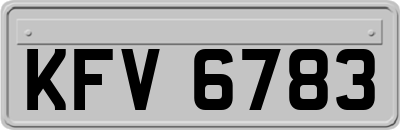 KFV 6783